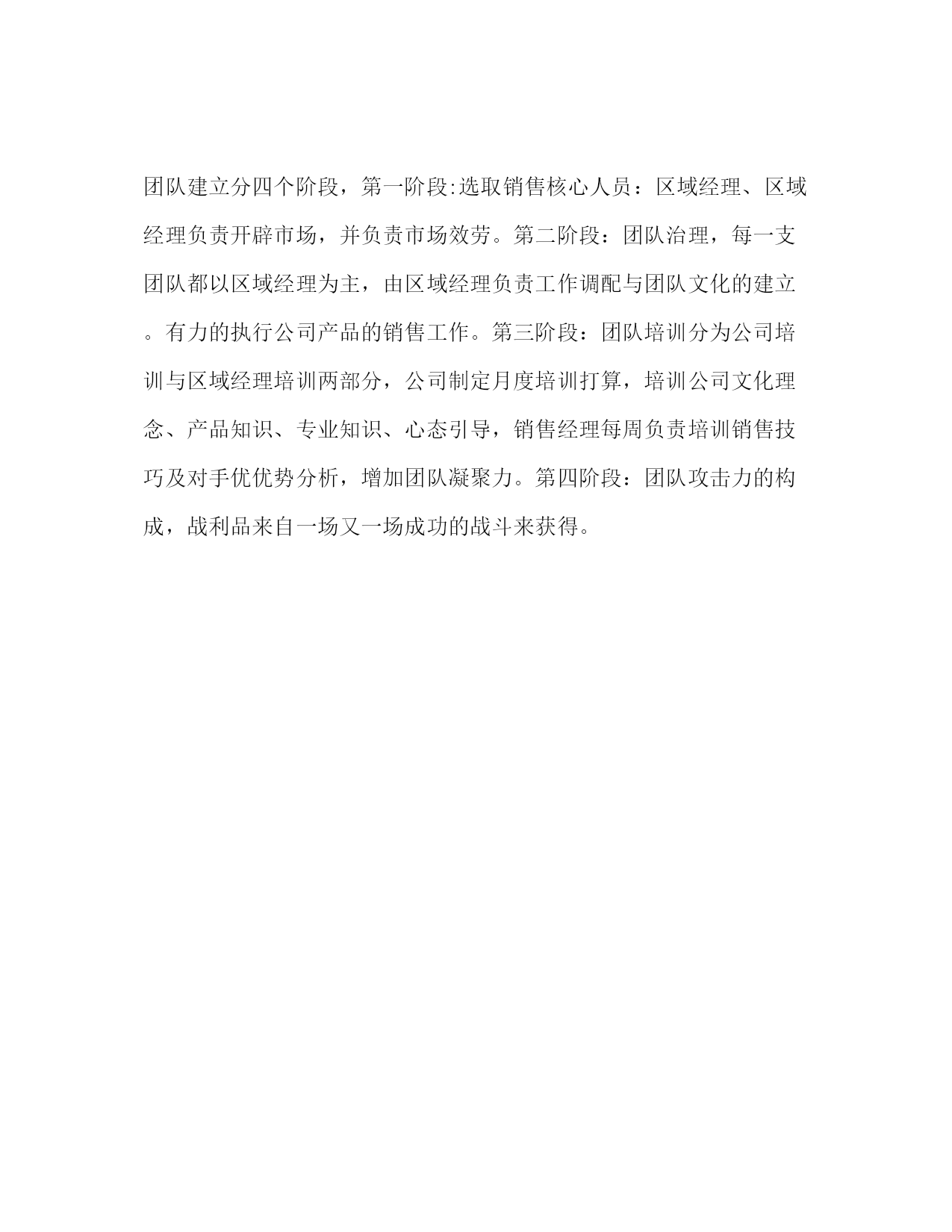 团队建立分四个阶段，第一阶段:选取销售核心人员：区域经理、区域经理负责开辟市场，并负责市场效劳。第二阶段：团队治理，每一支团队都以区域经理为主，由区域经理负责工作调配与团队文化的建立。有力的执行公司产品的销售工作。第三阶段：团队培训分为公司培训与区域经理培训两部分，公司制定月度培训打算，培训公司文化理念、产品知识、专业知识、心态引导，销售经理每周负责培训销售技巧及对手优优势分析，增加团队凝聚力。第四阶段：团队攻击力的构成，战利品来自一场又一场成功的战斗来获得。